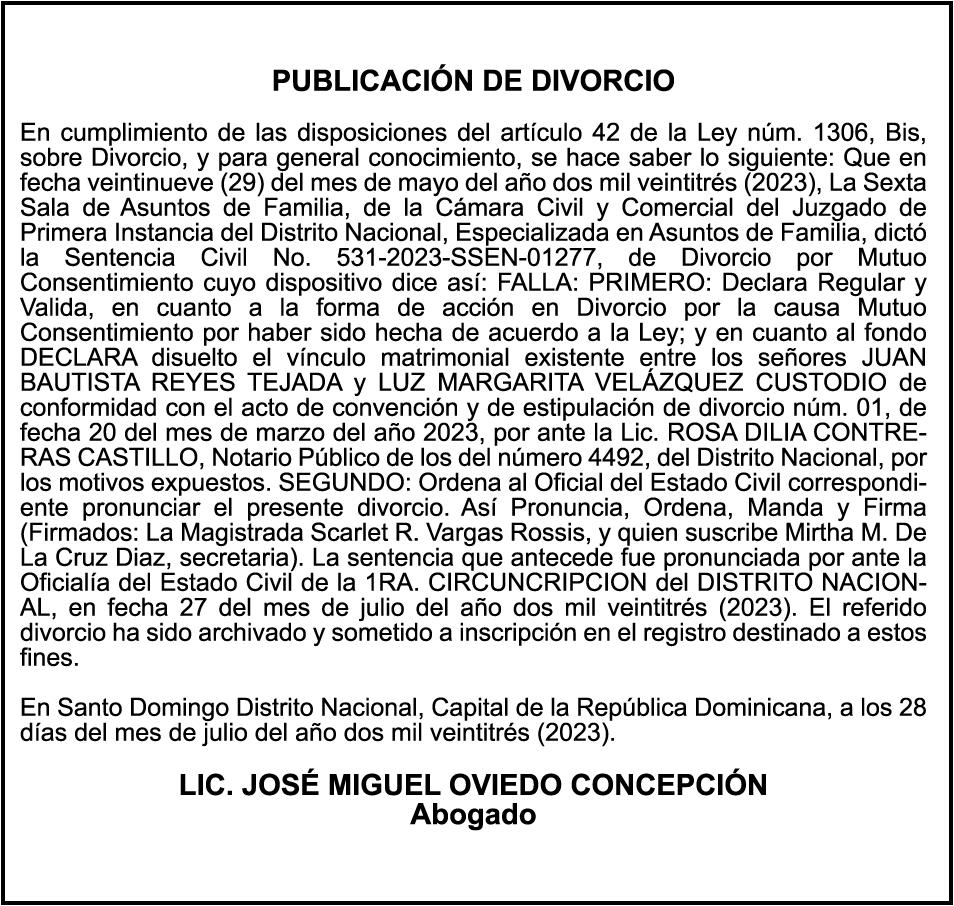 PUBLICACIÓN DE DIVORCIO

En cumplimiento de las disposiciones del artículo 42 de la Ley núm. 1306, Bis, sobre Divorcio, y para general conocimiento, se hace saber lo siguiente: Que en fecha veintinueve (29) del mes de mayo del año dos mil veintitrés (2023), La Sexta Sala de Asuntos de Familia, de la Cámara Civil y Comercial del Juzgado de Primera Instancia del Distrito Nacional, Especializada en Asuntos de Familia, dictó la Sentencia Civil No. 531-2023-SSEN-01277, de Divorcio por Mutuo Consentimiento cuyo dispositivo dice así: FALLA: PRIMERO: Declara Regular y Valida, en cuanto a la forma de acción en Divorcio por la causa Mutuo Consentimiento por haber sido hecha de acuerdo a la Ley; y en cuanto al fondo DECLARA disuelto el vínculo matrimonial existente entre los señores JUAN BAUTISTA REYES TEJADA y LUZ MARGARITA VELÁZQUEZ CUSTODIO de conformidad con el acto de convención y de estipulación de divorcio núm. 01, de fecha 20 del mes de marzo del año 2023, por ante la Lic. ROSA DILIA CONTRERAS CASTILLO, Notario Público de los del número 4492, del Distrito Nacional, por los motivos expuestos. SEGUNDO: Ordena al Oficial del Estado Civil correspondiente pronunciar el presente divorcio. Así Pronuncia, Ordena, Manda y Firma (Firmados: La Magistrada Scarlet R. Vargas Rossis, y quien suscribe Mirtha M. De La Cruz Diaz, secretaria). La sentencia que antecede fue pronunciada por ante la Oficialía del Estado Civil de la 1RA. CIRCUNCRIPCION del DISTRITO NACIONAL, en fecha 27 del mes de julio del año dos mil veintitrés (2023). El referido divorcio ha sido archivado y sometido a inscripción en el registro destinado a estos fines.

En Santo Domingo Distrito Nacional, Capital de la República Dominicana, a los 28 días del mes de julio del año dos mil veintitrés (2023).

LIC. JOSÉ MIGUEL OVIEDO CONCEPCIÓN
Abogado